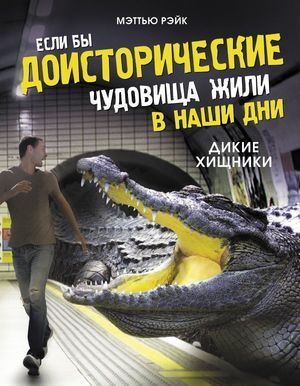 МЭТТЬЮ РЭЙК

ЕСЛИ БЫ ДОИСТОРИЧЕСКИЕ ЧУДОВИЩА ЖИЛИ В НАШИ ДНИ

ДИКИЕ ХИЩНИКИ